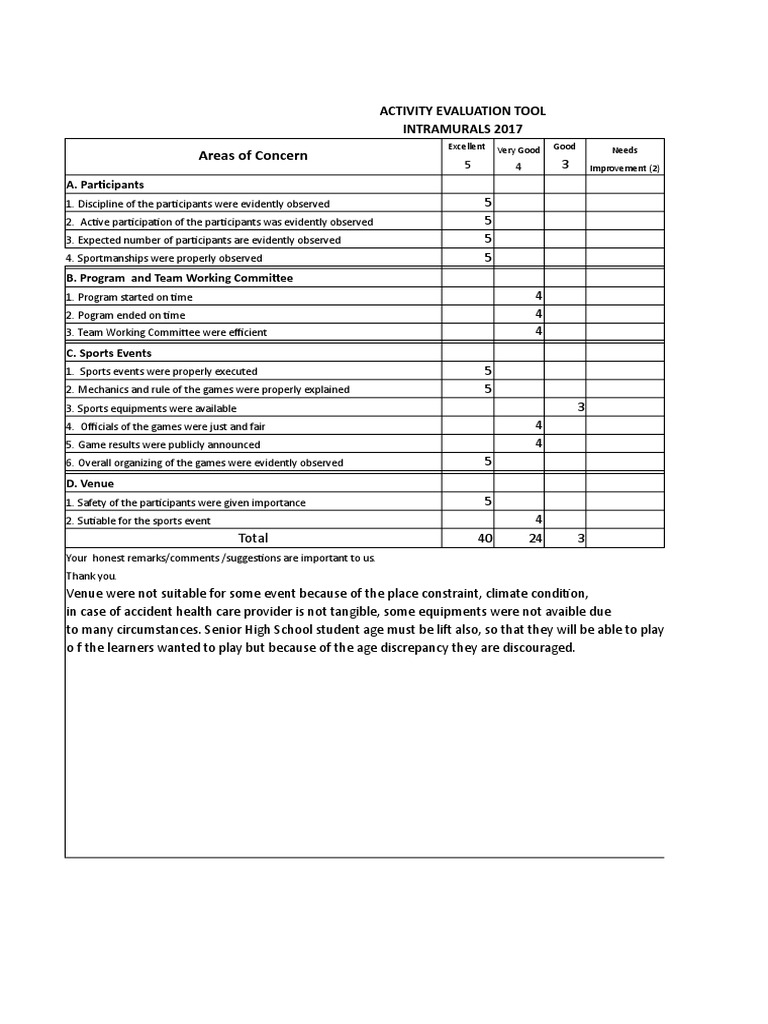 ACTIVITY EVALUATION TOOL
INTRAMURALS 2017

| Areas of Concern | Excellent 5 | Very Good 4 | Good 3 | Needs Improvement (2) |
|---|---|---|---|---|
| A. Participants | | | | |
| 1. Discipline of the participants were evidently observed | 5 | | | |
| 2. Active participation of the participants was evidently observed | 5 | | | |
| 3. Expected number of participants are evidently observed | 5 | | | |
| 4. Sportmanships were properly observed | 5 | | | |
| B. Program and Team Working Committee | | | | |
| 1. Program started on time | | 4 | | |
| 2. Pogram ended on time | | 4 | | |
| 3. Team Working Committee were efficient | | 4 | | |
| C. Sports Events | | | | |
| 1. Sports events were properly executed | 5 | | | |
| 2. Mechanics and rule of the games were properly explained | 5 | | | |
| 3. Sports equipments were available | | | 3 | |
| 4. Officials of the games were just and fair | | 4 | | |
| 5. Game results were publicly announced | | 4 | | |
| 6. Overall organizing of the games were evidently observed | 5 | | | |
| D. Venue | | | | |
| 1. Safety of the participants were given importance | 5 | | | |
| 2. Sutiable for the sports event | | 4 | | |
| Total | 40 | 24 | 3 | |

Your honest remarks/comments /suggestions are important to us.
Thank you.
Venue were not suitable for some event because of the place constraint, climate condition, in case of accident health care provider is not tangible, some equipments were not avaible due to many circumstances. Senior High School student age must be lift also, so that they will be able to play o f the learners wanted to play but because of the age discrepancy they are discouraged.